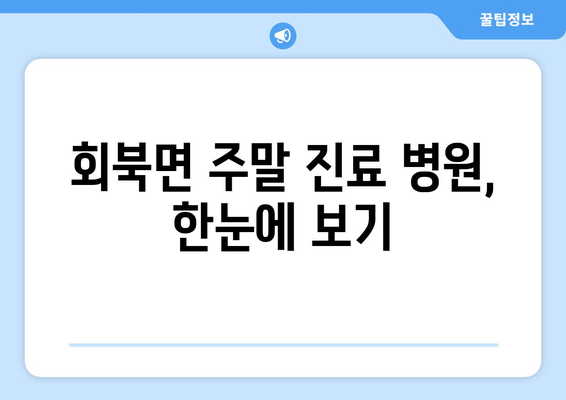 꿀팁정보

회북면 주말 진료 병원, 한눈에 보기